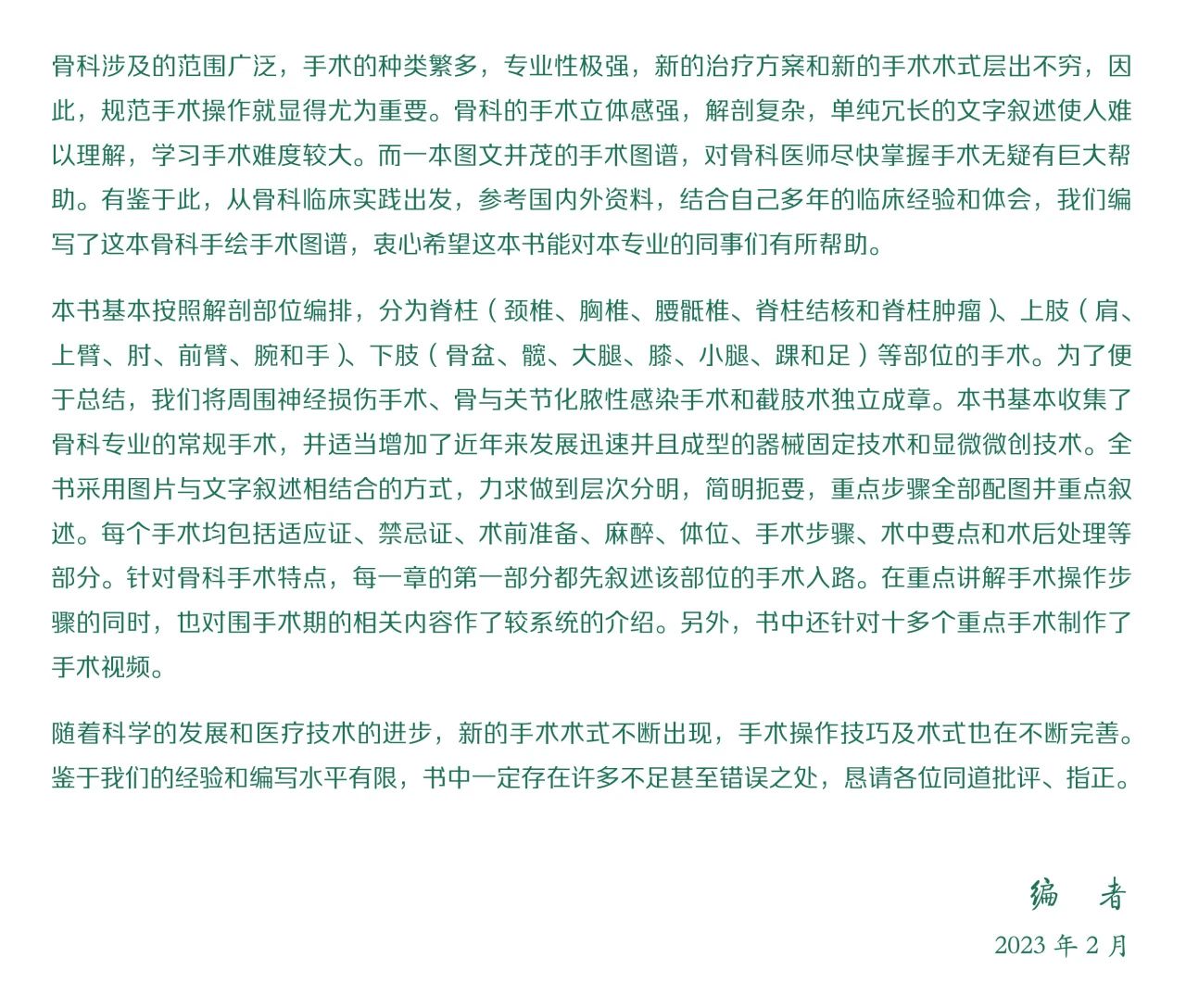 骨科涉及的范围广泛，手术的种类繁多，专业性极强，新的治疗方案和新的手术术式层出不穷，因此，规范手术操作就显得尤为重要。骨科的手术立体感强，解剖复杂，单纯冗长的文字叙述使人难以理解，学习手术难度较大。而一本图文并茂的手术图谱，对骨科医师尽快掌握手术无疑有巨大帮助。有鉴于此，从骨科临床实践出发，参考国内外资料，结合自己多年的临床经验和体会，我们编写了这本骨科手绘手术图谱，衷心希望这本书能对本专业的同事们有所帮助。

本书基本按照解剖部位编排，分为脊柱（颈椎、胸椎、腰骶椎、脊柱结核和脊柱肿瘤）、上肢（肩、上臂、肘、前臂、腕和手）、下肢（骨盆、髋、大腿、膝、小腿、踝和足）等部位的手术。为了便于总结，我们将周围神经损伤手术、骨与关节化脓性感染手术和截肢术独立成章。本书基本收集了骨科专业的常规手术，并适当增加了近年来发展迅速并且成型的器械固定技术和显微微创技术。全书采用图片与文字叙述相结合的方式，力求做到层次分明，简明扼要，重点步骤全部配图并重点叙述。每个手术均包括适应证、禁忌证、术前准备、麻醉、体位、手术步骤、术中要点和术后处理等部分。针对骨科手术特点，每一章的第一部分都先叙述该部位的手术入路。在重点讲解手术操作步骤的同时，也对围手术期的相关内容作了较系统的介绍。另外，书中还针对十多个重点手术制作了手术视频。

随着科学的发展和医疗技术的进步，新的手术术式不断出现，手术操作技巧及术式也在不断完善。鉴于我们的经验和编写水平有限，书中一定存在许多不足甚至错误之处，恳请各位同道批评、指正。

编　者
2023 年 2 月